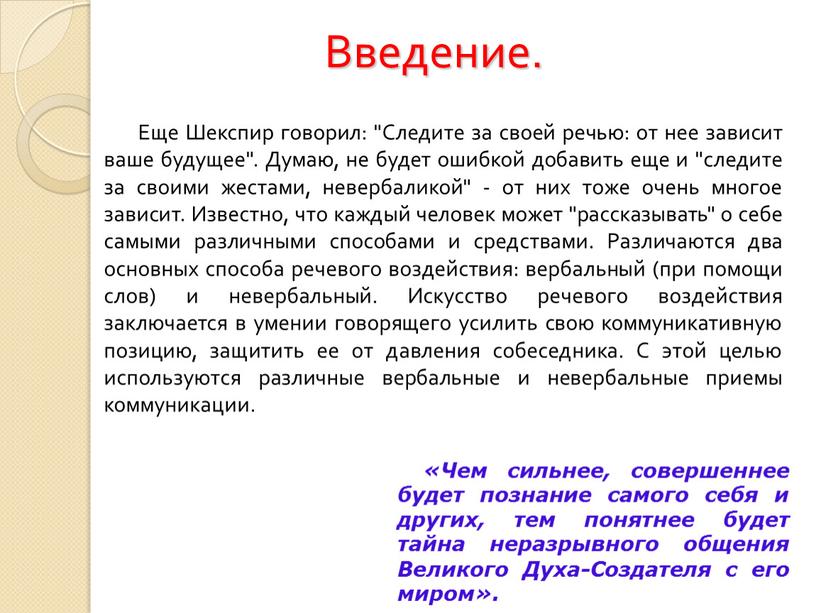 Введение.

Еще Шекспир говорил: "Следите за своей речью: от нее зависит ваше будущее". Думаю, не будет ошибкой добавить еще и "следите за своими жестами, невербаликой" - от них тоже очень многое зависит. Известно, что каждый человек может "рассказывать" о себе самыми различными способами и средствами. Различаются два основных способа речевого воздействия: вербальный (при помощи слов) и невербальный. Искусство речевого воздействия заключается в умении говорящего усилить свою коммуникативную позицию, защитить ее от давления собеседника. С этой целью используются различные вербальные и невербальные приемы коммуникации.

«Чем сильнее, совершеннее будет познание самого себя и других, тем понятнее будет тайна неразрывного общения Великого Духа-Создателя с его миром».